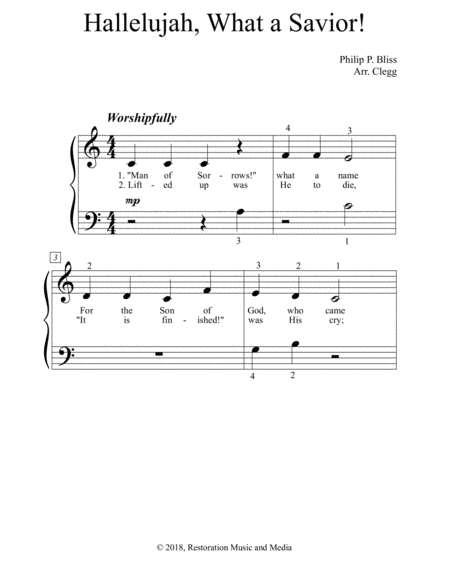 Hallelujah, What a Savior!

Philip P. Bliss
Arr. Clegg

Worshipfully

4 3

1. "Man of Sor - rows!" what a name
2. Lift - ed up was He to die,

mp

3 1

3

2 3 2 1

For the Son of God, who came
"It is fin - ished!" was His cry;

4 2

© 2018, Restoration Music and Media